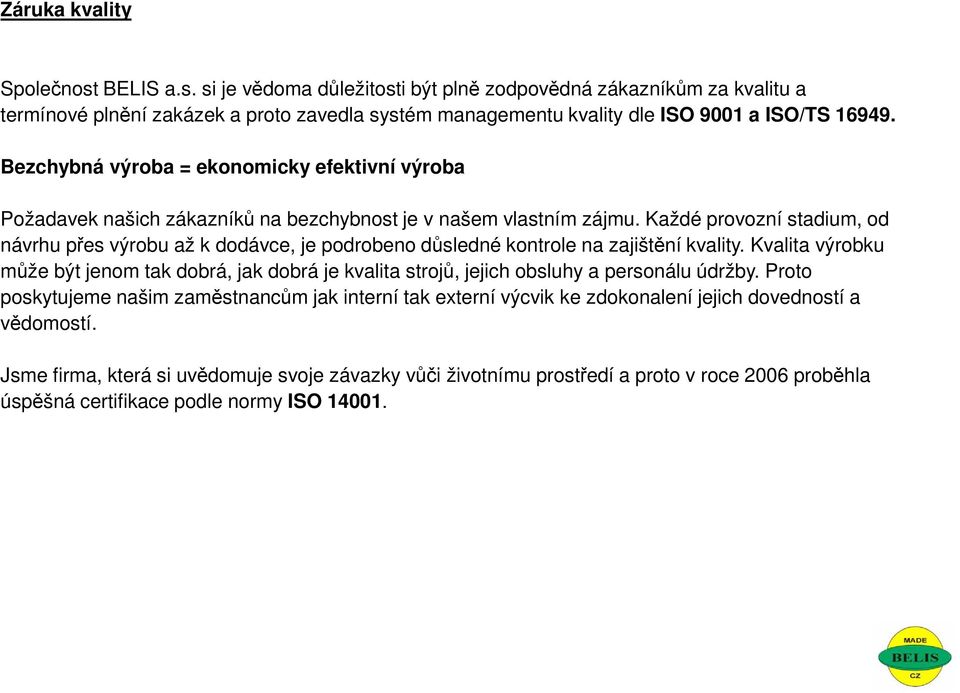 Záruka kvality

Společnost BELIS a.s. si je vědoma důležitosti být plně zodpovědná zákazníkům za kvalitu a termínové plnění zakázek a proto zavedla systém managementu kvality dle ISO 9001 a ISO/TS 16949.

Bezchybná výroba = ekonomicky efektivní výroba

Požadavek našich zákazníků na bezchybnost je v našem vlastním zájmu. Každé provozní stadium, od návrhu přes výrobu až k dodávce, je podrobeno důsledné kontrole na zajištění kvality. Kvalita výrobku může být jenom tak dobrá, jak dobrá je kvalita strojů, jejich obsluhy a personálu údržby. Proto poskytujeme našim zaměstnancům jak interní tak externí výcvik ke zdokonalení jejich dovedností a vědomostí.

Jsme firma, která si uvědomuje svoje závazky vůči životnímu prostředí a proto v roce 2006 proběhla úspěšná certifikace podle normy ISO 14001.

MADE
BELIS
CZ